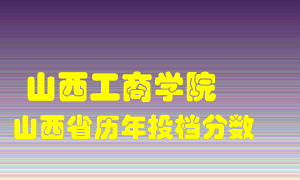 山西工商学院
山西省历年投档分数